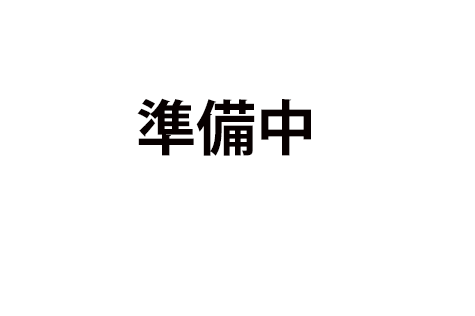 準備中